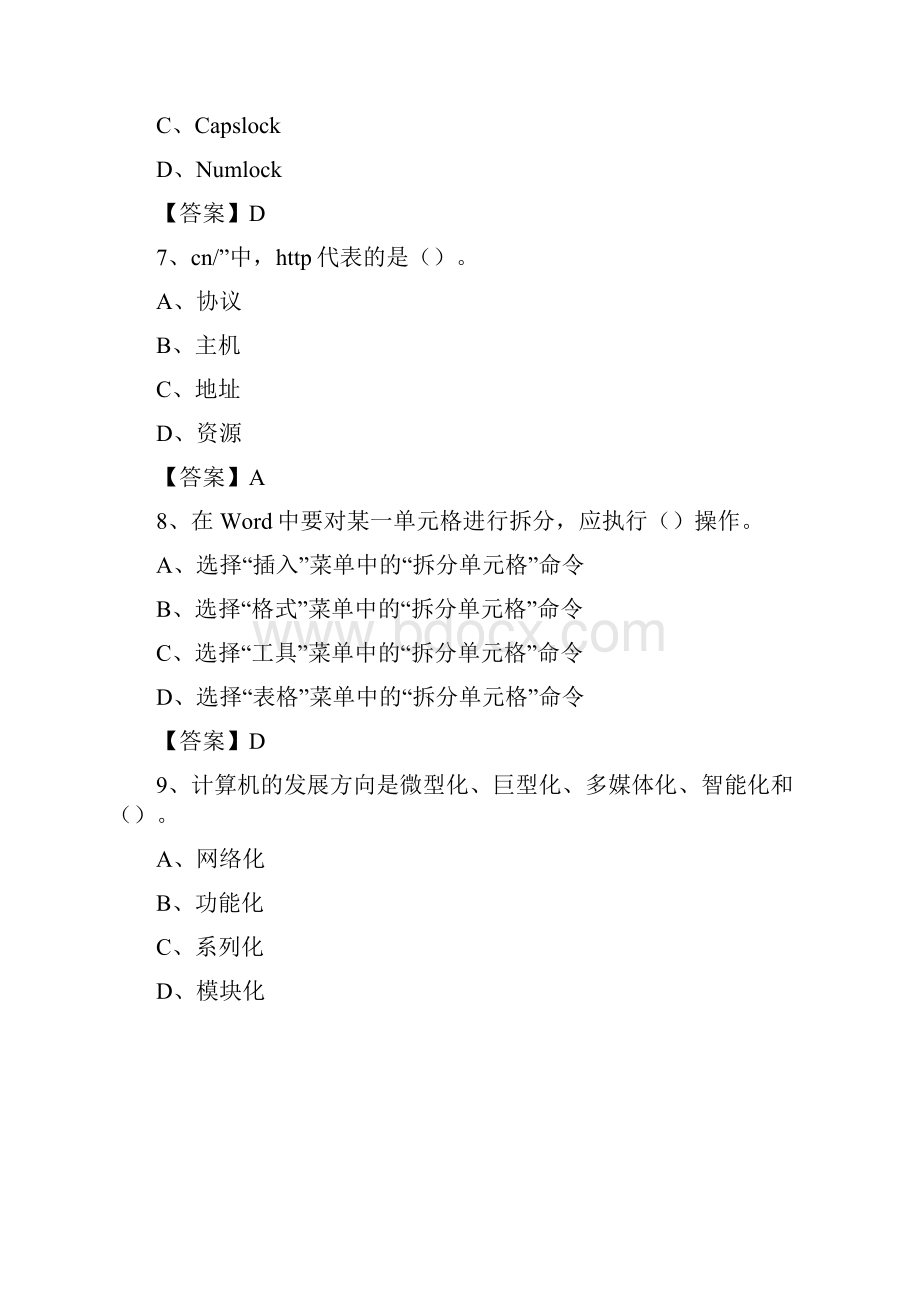 C、Capslock

D、Numlock

【答案】D

7、cn/”中，http 代表的是（）。

A、协议

B、主机

C、地址

D、资源

【答案】A

8、在 Word 中要对某一单元格进行拆分，应执行（）操作。

A、选择“插入”菜单中的“拆分单元格”命令

B、选择“格式”菜单中的“拆分单元格”命令

C、选择“工具”菜单中的“拆分单元格”命令

D、选择“表格”菜单中的“拆分单元格”命令

【答案】D

9、计算机的发展方向是微型化、巨型化、多媒体化、智能化和（）。

A、网络化

B、功能化

C、系列化

D、模块化

www.bdocx.com